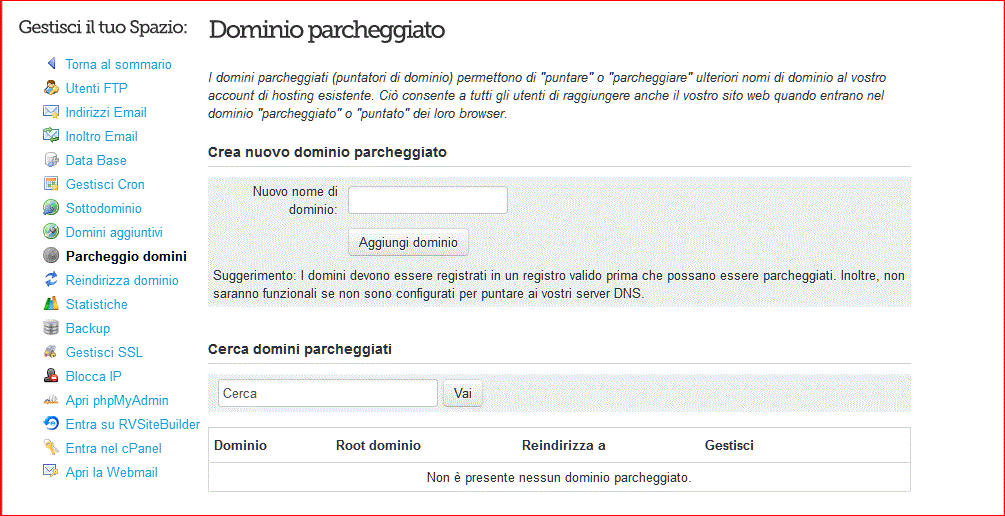 Gestisci il tuo Spazio:

Torna al sommario
Utenti FTP
Indirizzi Email
Inoltro Email
Data Base
Gestisci Cron
Sottodominio
Domini aggiuntivi
Parcheggio domini
Reindirizza dominio
Statistiche
Backup
Gestisci SSL
Blocca IP
Apri phpMyAdmin
Entra su RVSiteBuilder
Entra nel cPanel
Apri la Webmail

Dominio parcheggiato

I domini parcheggiati (puntatori di dominio) permettono di "puntare" o "parcheggiare" ulteriori nomi di dominio al vostro account di hosting esistente. Ciò consente a tutti gli utenti di raggiungere anche il vostro sito web quando entrano nel dominio "parcheggiato" o "puntato" dei loro browser.

Crea nuovo dominio parcheggiato

Nuovo nome di dominio:

Aggiungi dominio

Suggerimento: I domini devono essere registrati in un registro valido prima che possano essere parcheggiati. Inoltre, non saranno funzionali se non sono configurati per puntare ai vostri server DNS.

Cerca domini parcheggiati

Cerca

Vai

| Dominio | Root dominio | Reindirizza a | Gestisci |
|---|---|---|---|
| Non è presente nessun dominio parcheggiato. | | | |